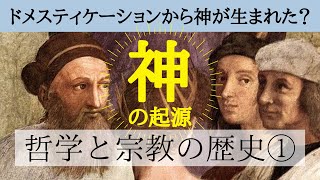 ドメスティケーションから神が生まれた？

神

の起源

哲学と宗教の歴史①